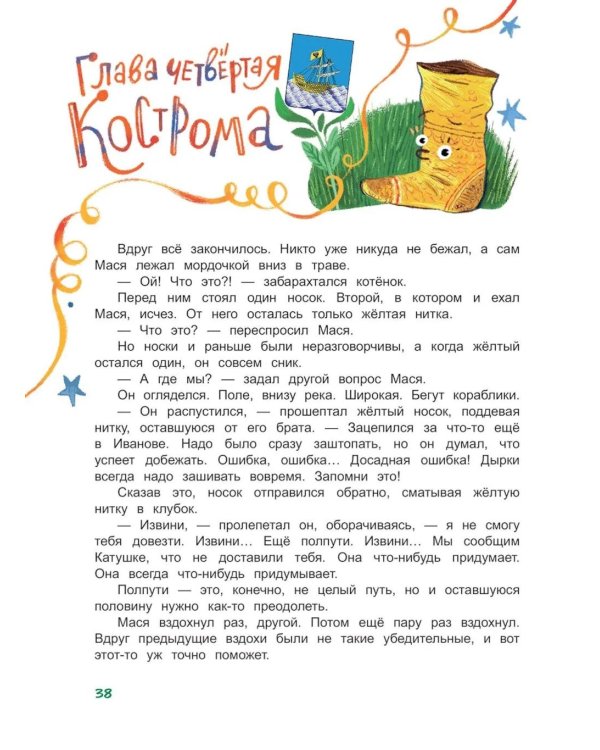 Глава четвёртая
Кострома

Вдруг всё закончилось. Никто уже никуда не бежал, а сам Мася лежал мордочкой вниз в траве.

— Ой! Что это?! — забарахтался котёнок.

Перед ним стоял один носок. Второй, в котором и ехал Мася, исчез. От него осталась только жёлтая нитка.

— Что это? — переспросил Мася.

Но носки и раньше были неразговорчивы, а когда жёлтый остался один, он совсем сник.

— А где мы? — задал другой вопрос Мася.

Он огляделся. Поле, внизу река. Широкая. Бегут кораблики.

— Он распустился, — прошептал жёлтый носок, поддевая нитку, оставшуюся от его брата. — Зацепился за что-то ещё в Иванове. Надо было сразу заштопать, но он думал, что успеет добежать. Ошибка, ошибка... Досадная ошибка! Дырки всегда надо зашивать вовремя. Запомни это!

Сказав это, носок отправился обратно, сматывая жёлтую нитку в клубок.

— Извини, — пролепетал он, оборачиваясь, — я не смогу тебя довезти. Извини... Ещё полпути. Извини... Мы сообщим Катушке, что не доставили тебя. Она что-нибудь придумает. Она всегда что-нибудь придумывает.

Полпути — это, конечно, не целый путь, но и оставшуюся половину нужно как-то преодолеть.

Мася вздохнул раз, другой. Потом ещё пару раз вздохнул. Вдруг предыдущие вздохи были не такие убедительные, и вот этот-то уж точно поможет.

38